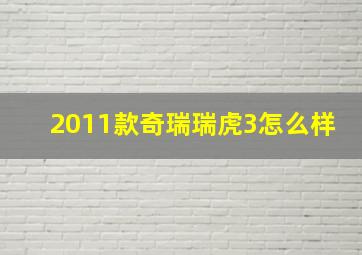 2011款奇瑞瑞虎3怎么样